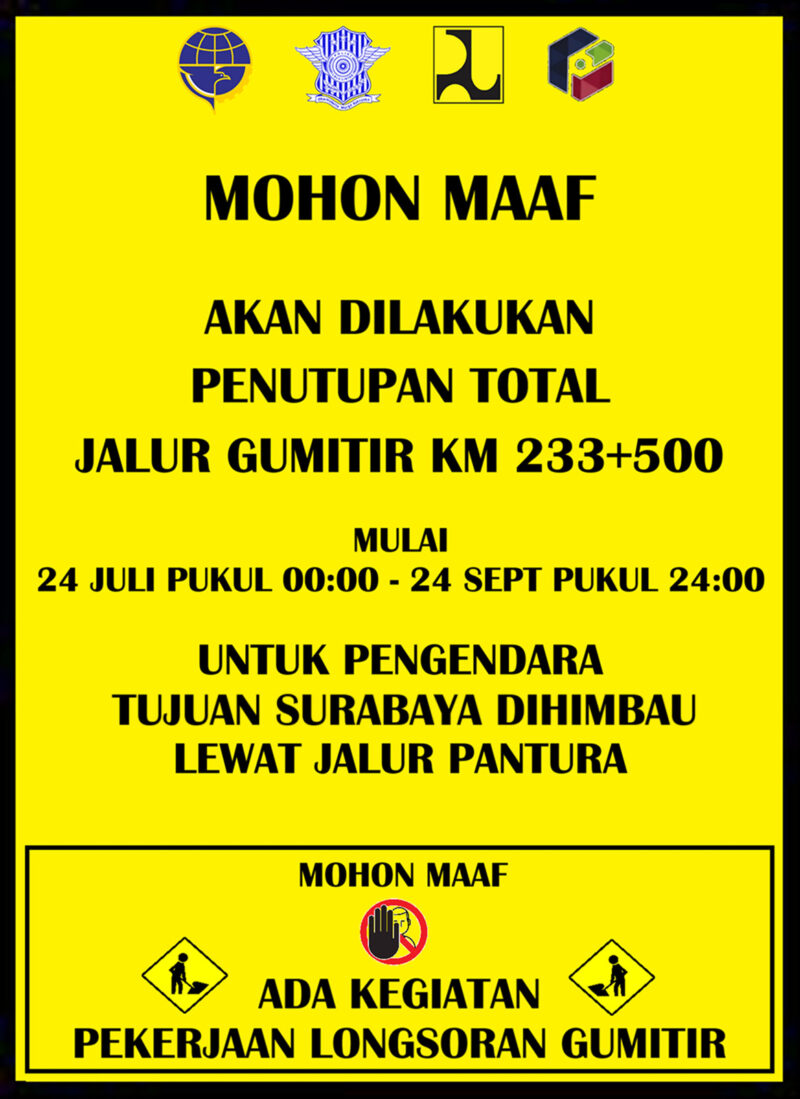 MOHON MAAF

AKAN DILAKUKAN
PENUTUPAN TOTAL
JALUR GUMITIR KM 233+500

MULAI
24 JULI PUKUL 00:00 - 24 SEPT PUKUL 24:00

UNTUK PENGENDARA
TUJUAN SURABAYA DIHIMBAU
LEWAT JALUR PANTURA

MOHON MAAF

ADA KEGIATAN
PEKERJAAN LONGSORAN GUMITIR